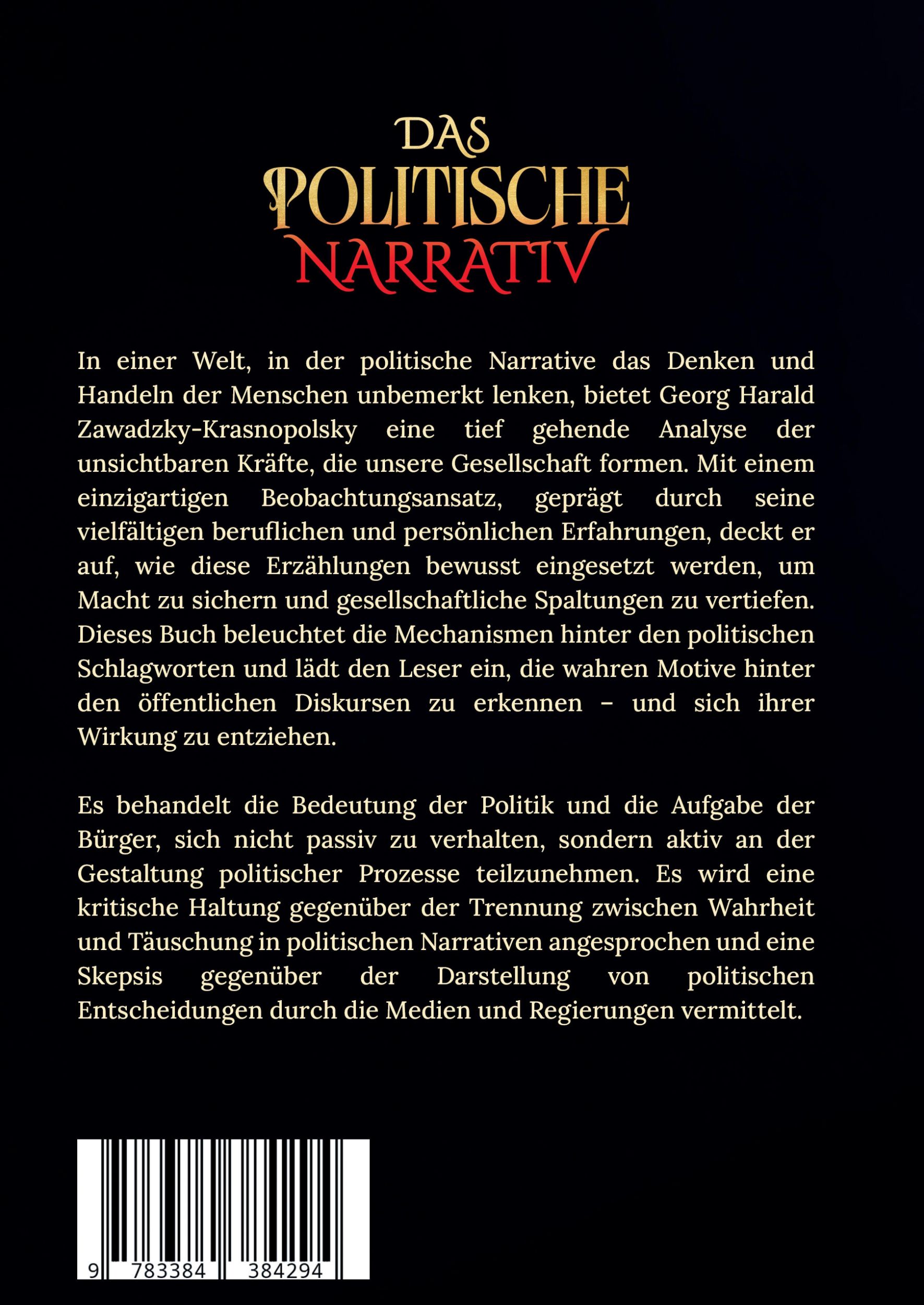 DAS POLITISCHE NARRATIV

In einer Welt, in der politische Narrative das Denken und Handeln der Menschen unbemerkt lenken, bietet Georg Harald Zawadzky-Krasnopolsky eine tief gehende Analyse der unsichtbaren Kräfte, die unsere Gesellschaft formen. Mit einem einzigartigen Beobachtungsansatz, geprägt durch seine vielfältigen beruflichen und persönlichen Erfahrungen, deckt er auf, wie diese Erzählungen bewusst eingesetzt werden, um Macht zu sichern und gesellschaftliche Spaltungen zu vertiefen. Dieses Buch beleuchtet die Mechanismen hinter den politischen Schlagworten und lädt den Leser ein, die wahren Motive hinter den öffentlichen Diskursen zu erkennen – und sich ihrer Wirkung zu entziehen.

Es behandelt die Bedeutung der Politik und die Aufgabe der Bürger, sich nicht passiv zu verhalten, sondern aktiv an der Gestaltung politischer Prozesse teilzunehmen. Es wird eine kritische Haltung gegenüber der Trennung zwischen Wahrheit und Täuschung in politischen Narrativen angesprochen und eine Skepsis gegenüber der Darstellung von politischen Entscheidungen durch die Medien und Regierungen vermittelt.

9 783384 384294